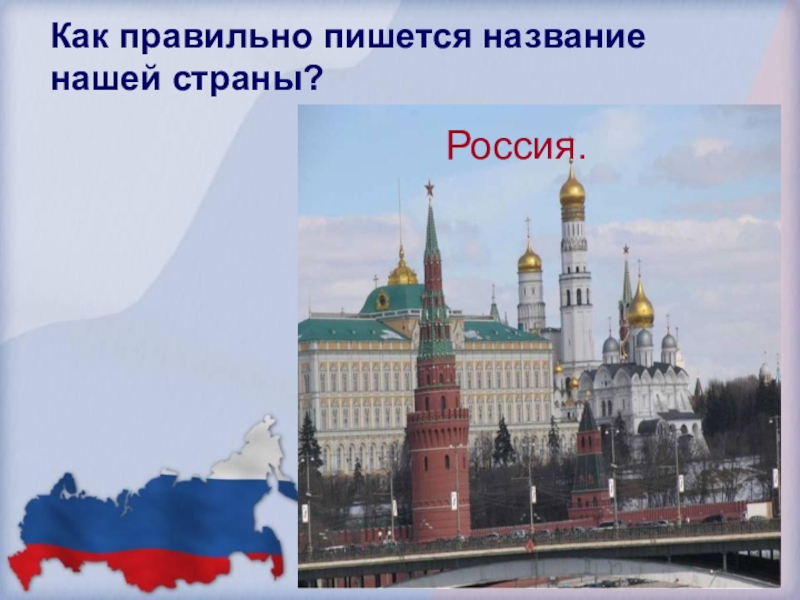 Как правильно пишется название нашей страны?

Россия.